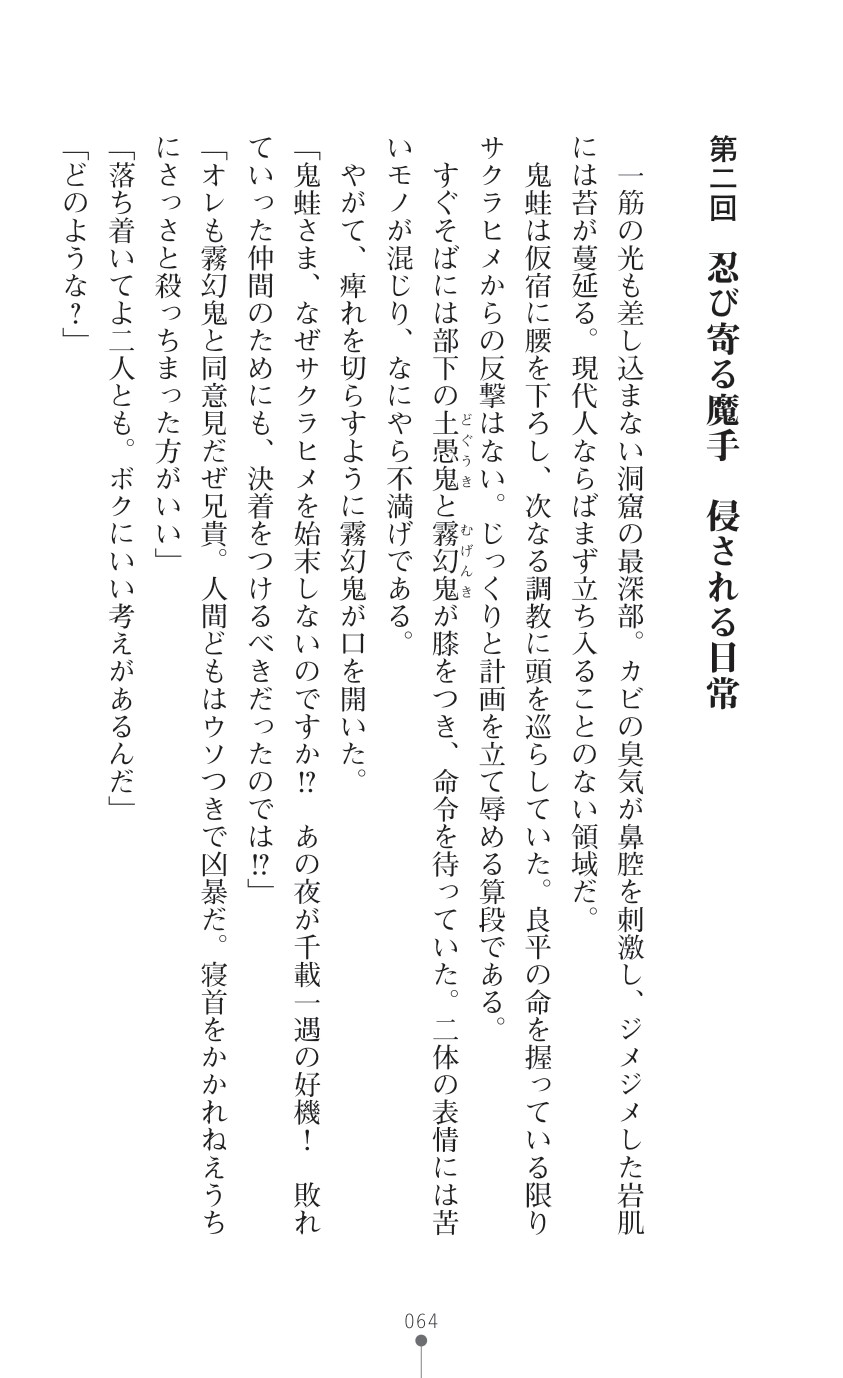 第二回　忍び寄る魔手　侵される日常

一筋の光も差し込まない洞窟の最深部。カビの臭気が鼻腔を刺激し、ジメジメした岩肌には苔が蔓延る。現代人ならばまず立ち入ることのない領域だ。

鬼蛙は仮宿に腰を下ろし、次なる調教に頭を巡らしていた。良平の命を握っている限りサクラヒメからの反撃はない。じっくりと計画を立て辱める算段である。

すぐそばには部下の土愚鬼（どぐうき）と霧幻鬼（むげんき）が膝をつき、命令を待っていた。二体の表情には苦いモノが混じり、なにやら不満げである。

やがて、痺れを切らすように霧幻鬼が口を開いた。

「鬼蛙さま、なぜサクラヒメを始末しないのですか!?　あの夜が千載一遇の好機！　敗れていった仲間のためにも、決着をつけるべきだったのでは!?」

「オレも霧幻鬼と同意見だぜ兄貴。人間どもはウソつきで凶暴だ。寝首をかかれねえうちにさっさと殺っちまった方がいい」

「落ち着いてよ二人とも。ボクにいい考えがあるんだ」

「どのような？」

064